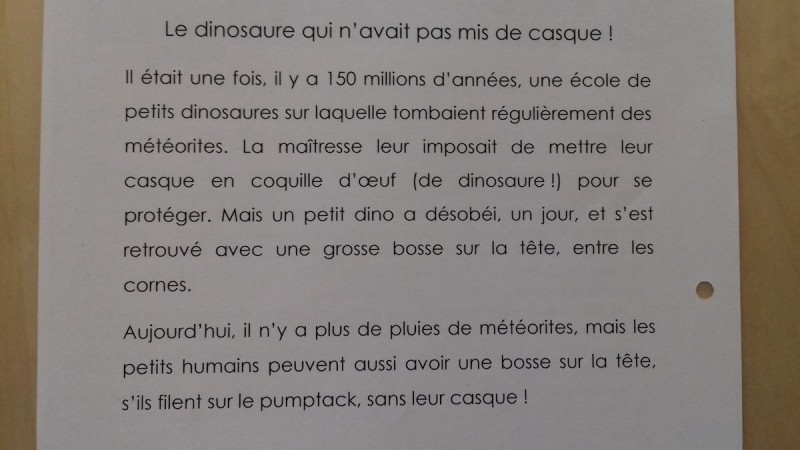 Le dinosaure qui n'avait pas mis de casque !

Il était une fois, il y a 150 millions d'années, une école de petits dinosaures sur laquelle tombaient régulièrement des météorites. La maîtresse leur imposait de mettre leur casque en coquille d'œuf (de dinosaure !) pour se protéger. Mais un petit dino a désobéi, un jour, et s'est retrouvé avec une grosse bosse sur la tête, entre les cornes.

Aujourd'hui, il n'y a plus de pluies de météorites, mais les petits humains peuvent aussi avoir une bosse sur la tête, s'ils filent sur le pumptack, sans leur casque !